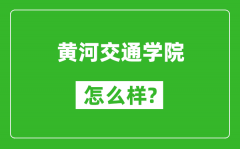 黄河交通学院

怎么样?